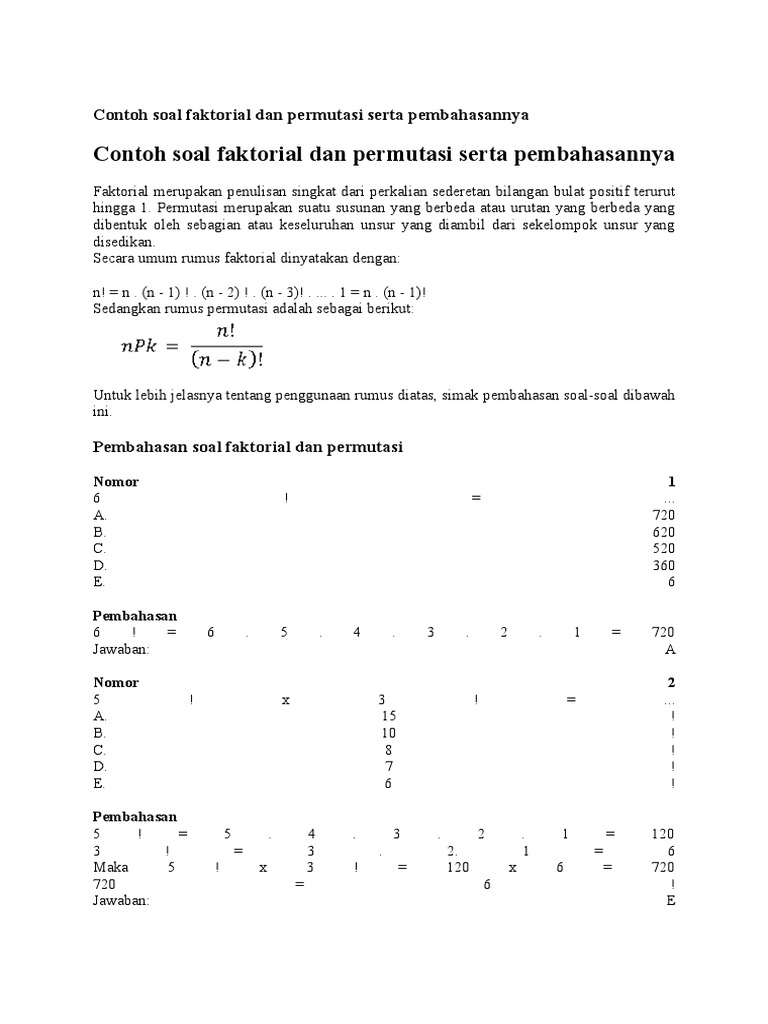 Contoh soal faktorial dan permutasi serta pembahasannya

Contoh soal faktorial dan permutasi serta pembahasannya

Faktorial merupakan penulisan singkat dari perkalian sederetan bilangan bulat positif terurut hingga 1. Permutasi merupakan suatu susunan yang berbeda atau urutan yang berbeda yang dibentuk oleh sebagian atau keseluruhan unsur yang diambil dari sekelompok unsur yang disedikan.
Secara umum rumus faktorial dinyatakan dengan:

n! = n . (n - 1) ! . (n - 2) ! . (n - 3)! . ... . 1 = n . (n - 1)!
Sedangkan rumus permutasi adalah sebagai berikut:

$nPk = \frac{n!}{(n-k)!}$

Untuk lebih jelasnya tentang penggunaan rumus diatas, simak pembahasan soal-soal dibawah ini.

Pembahasan soal faktorial dan permutasi

Nomor 1
6 ! = ...
A. 720
B. 620
C. 520
D. 360
E. 6

Pembahasan
6 ! = 6 . 5 . 4 . 3 . 2 . 1 = 720
Jawaban: A

Nomor 2
5 ! x 3 ! = ...
A. 15 !
B. 10 !
C. 8 !
D. 7 !
E. 6 !

Pembahasan
5 ! = 5 . 4 . 3 . 2 . 1 = 120
3 ! = 3 . 2. 1 = 6
Maka 5 ! x 3 ! = 120 x 6 = 720
720 = 6 !
Jawaban: E